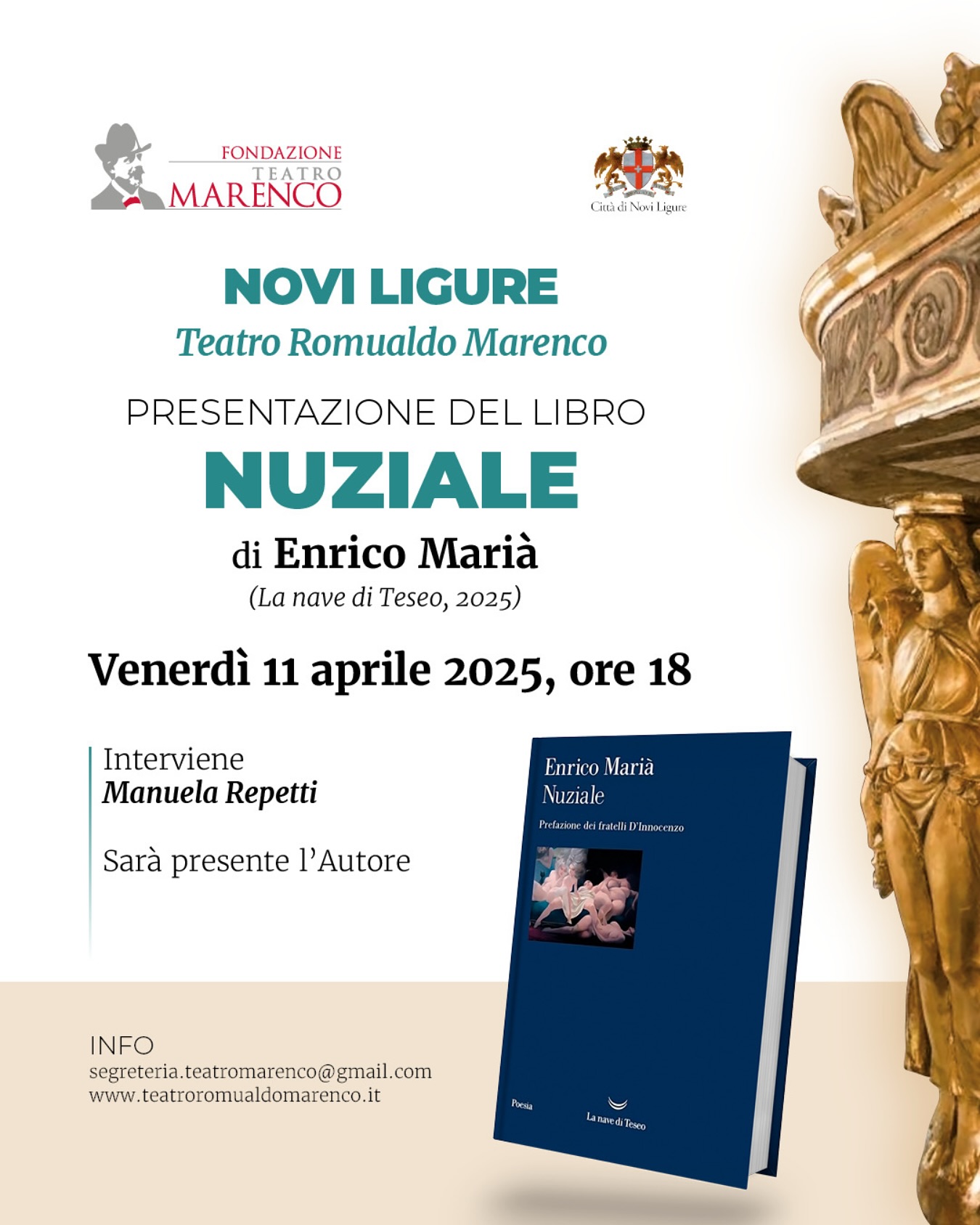 FONDAZIONE
TEATRO
MARENCO

Città di Novi Ligure

NOVI LIGURE
Teatro Romualdo Marenco

PRESENTAZIONE DEL LIBRO
NUZIALE
di Enrico Marià
(La nave di Teseo, 2025)

Venerdì 11 aprile 2025, ore 18

Interviene
Manuela Repetti

Sarà presente l'Autore

Enrico Marià
Nuziale
Prefazione dei fratelli D'Innocenzo
Poesia
La nave di Teseo

INFO
segreteria.teatromarenco@gmail.com
www.teatroromualdomarenco.it